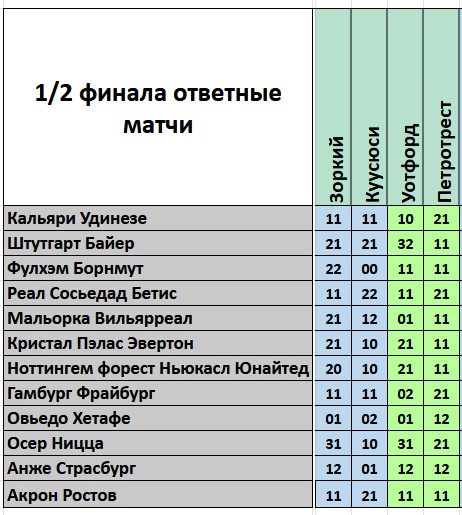 | 1/2 финала ответные матчи | Зоркий | Куусюси | Уотфорд | Петротрест |
|---|---|---|---|---|
| Кальяри Удинезе | 11 | 11 | 10 | 21 |
| Штутгарт Байер | 21 | 21 | 32 | 11 |
| Фулхэм Борнмут | 22 | 00 | 11 | 11 |
| Реал Сосьедад Бетис | 11 | 22 | 11 | 21 |
| Мальорка Вильярреал | 21 | 12 | 01 | 11 |
| Кристал Пэлас Эвертон | 21 | 10 | 21 | 11 |
| Ноттингем форест Ньюкасл Юнайтед | 20 | 10 | 21 | 11 |
| Гамбург Фрайбург | 11 | 11 | 02 | 21 |
| Овьедо Хетафе | 01 | 02 | 01 | 12 |
| Осер Ницца | 31 | 10 | 31 | 21 |
| Анже Страсбург | 12 | 01 | 12 | 12 |
| Акрон Ростов | 11 | 21 | 11 | 11 |